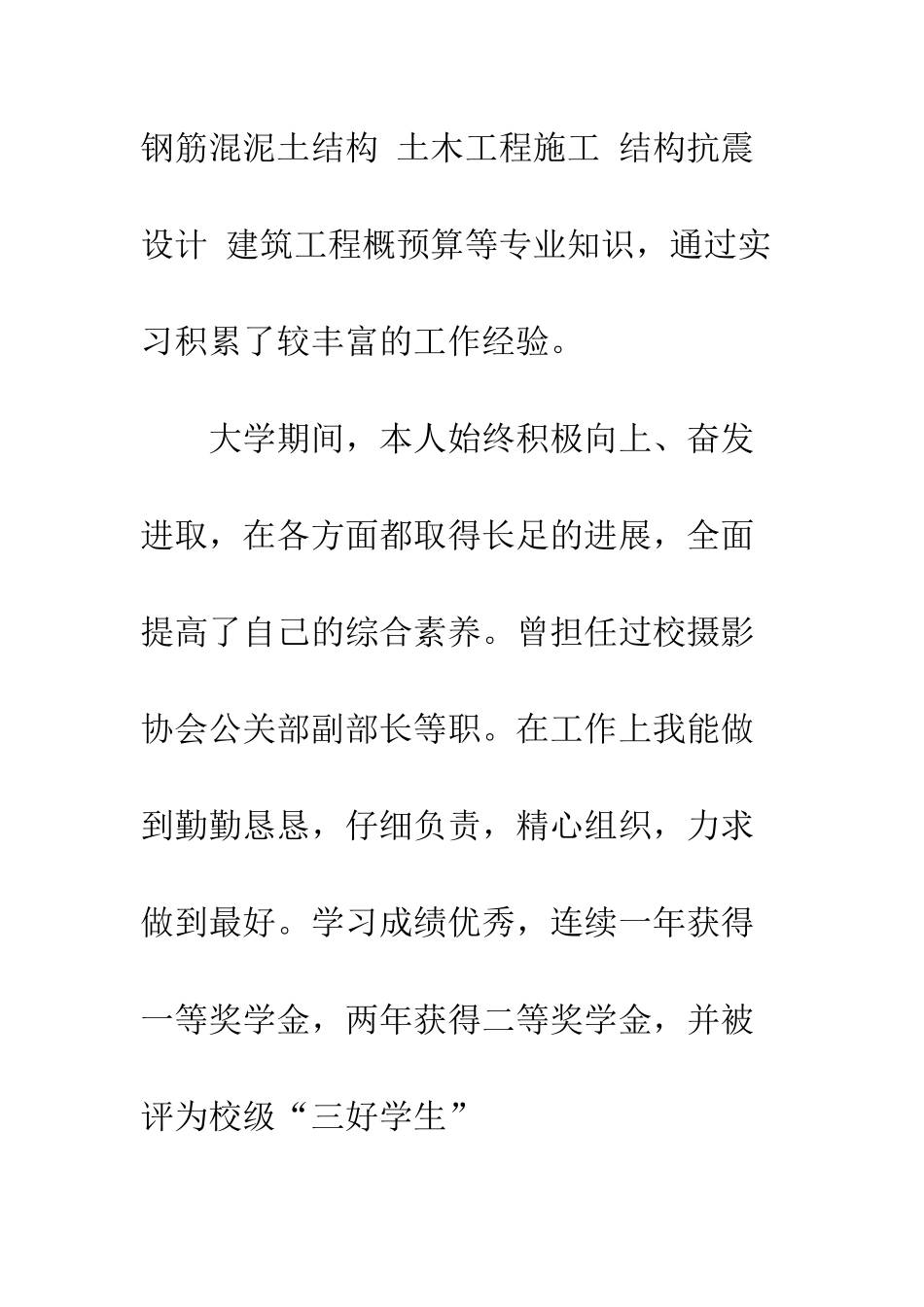 钢筋混泥土结构 土木工程施工 结构抗震设计 建筑工程概预算等专业知识，通过实习积累了较丰富的工作经验。

大学期间，本人始终积极向上、奋发进取，在各方面都取得长足的进展，全面提高了自己的综合素养。曾担任过校摄影协会公关部副部长等职。在工作上我能做到勤勤恳恳，仔细负责，精心组织，力求做到最好。学习成绩优秀，连续一年获得一等奖学金，两年获得二等奖学金，并被评为校级“三好学生”